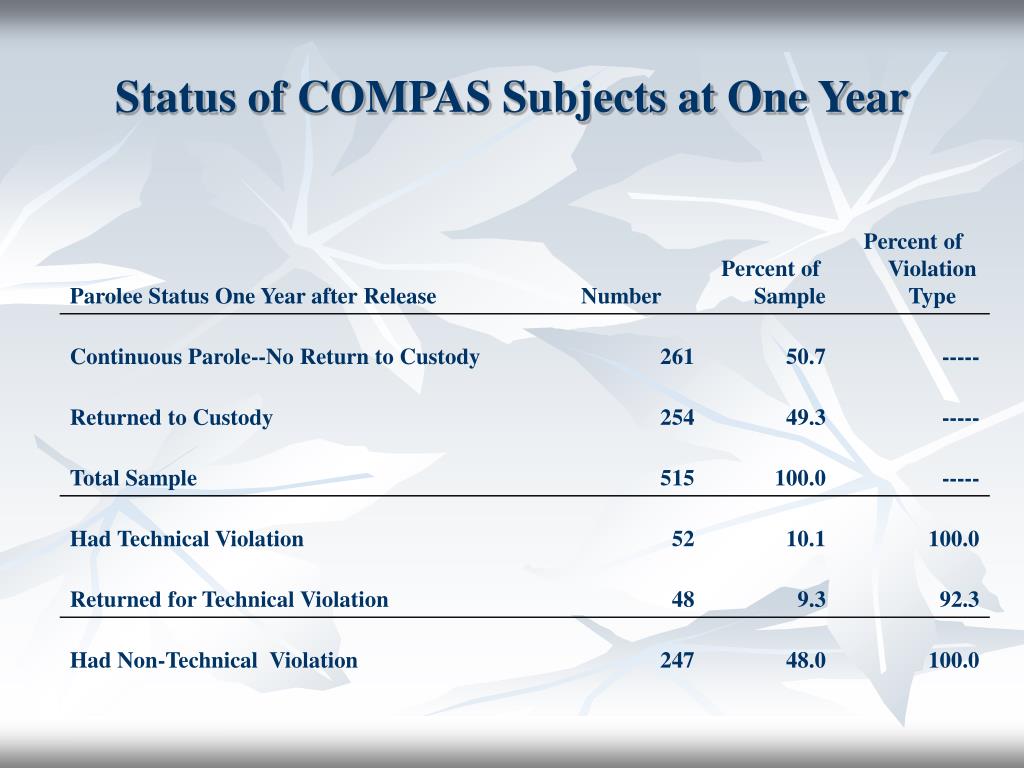 Status of COMPAS Subjects at One Year

| Parolee Status One Year after Release | Number | Percent of Sample | Percent of Violation Type |
|---|---|---|---|
| Continuous Parole--No Return to Custody | 261 | 50.7 | ----- |
| Returned to Custody | 254 | 49.3 | ----- |
| Total Sample | 515 | 100.0 | ----- |
| Had Technical Violation | 52 | 10.1 | 100.0 |
| Returned for Technical Violation | 48 | 9.3 | 92.3 |
| Had Non-Technical  Violation | 247 | 48.0 | 100.0 |